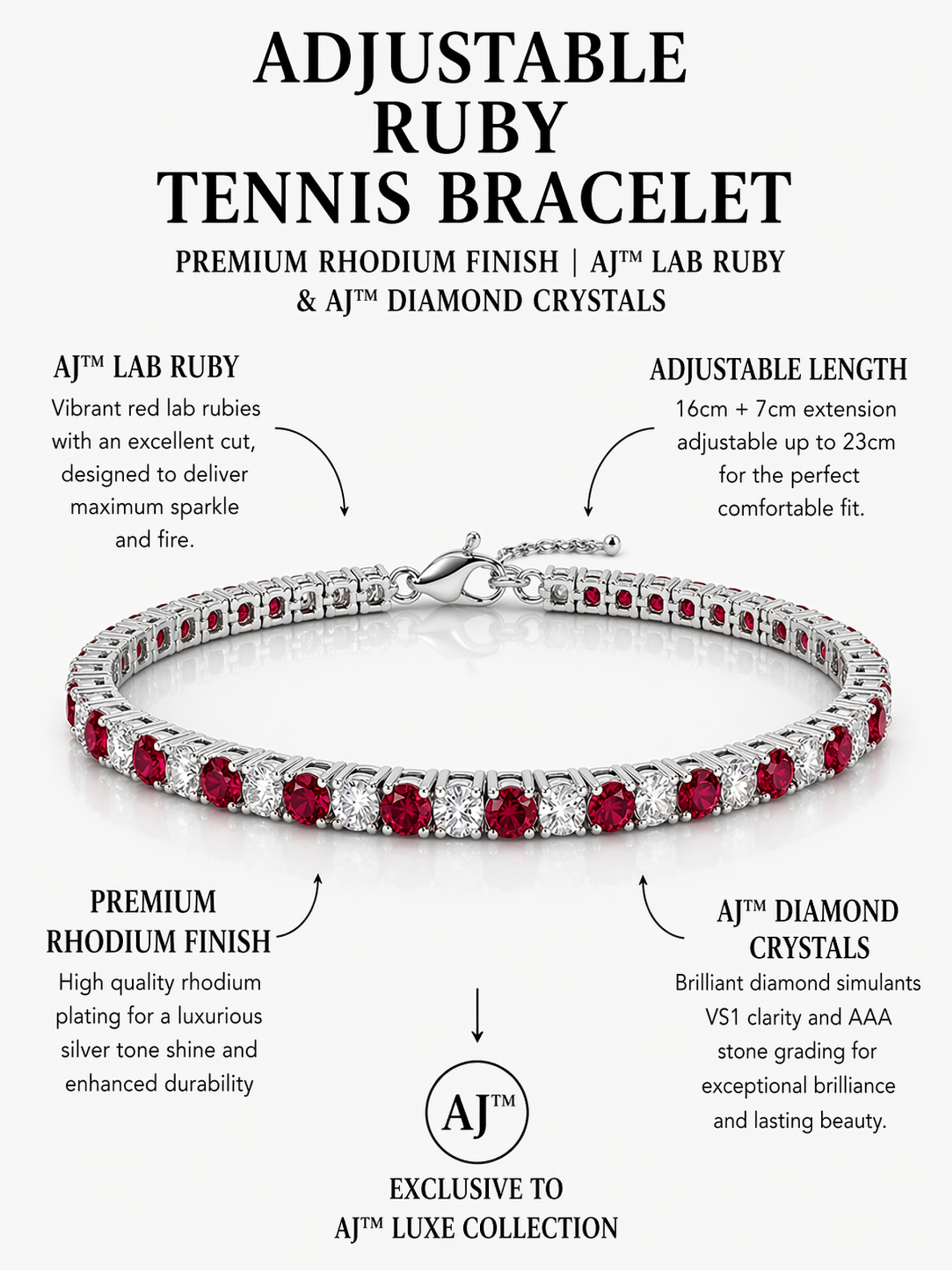 ADJUSTABLE RUBY TENNIS BRACELET

PREMIUM RHODIUM FINISH | AJ™ LAB RUBY & AJ™ DIAMOND CRYSTALS

AJ™ LAB RUBY

Vibrant red lab rubies with an excellent cut, designed to deliver maximum sparkle and fire.

ADJUSTABLE LENGTH

16cm + 7cm extension adjustable up to 23cm for the perfect comfortable fit.

PREMIUM RHODIUM FINISH

High quality rhodium plating for a luxurious silver tone shine and enhanced durability

AJ™ DIAMOND CRYSTALS

Brilliant diamond simulants VS1 clarity and AAA stone grading for exceptional brilliance and lasting beauty.

AJ™

EXCLUSIVE TO AJ™ LUXE COLLECTION